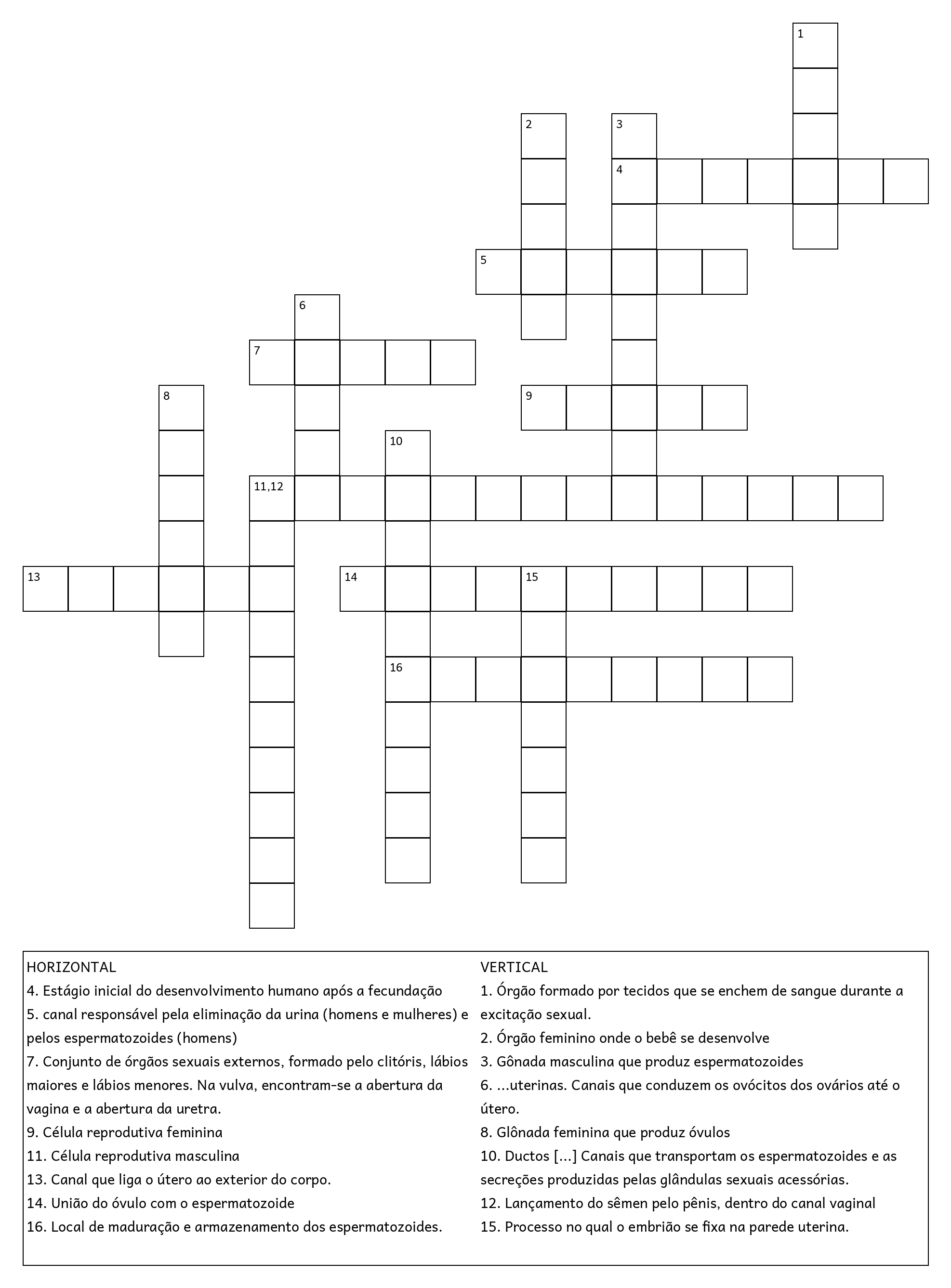 1
2
3
4
5
6
7
8
9
10
11,12
13
14
15
16

HORIZONTAL
4. Estágio inicial do desenvolvimento humano após a fecundação
5. canal responsável pela eliminação da urina (homens e mulheres) e pelos espermatozoides (homens)
7. Conjunto de órgãos sexuais externos, formado pelo clitóris, lábios maiores e lábios menores. Na vulva, encontram-se a abertura da vagina e a abertura da uretra.
9. Célula reprodutiva feminina
11. Célula reprodutiva masculina
13. Canal que liga o útero ao exterior do corpo.
14. União do óvulo com o espermatozoide
16. Local de maduração e armazenamento dos espermatozoides.

VERTICAL
1. Órgão formado por tecidos que se enchem de sangue durante a excitação sexual.
2. Órgão feminino onde o bebê se desenvolve
3. Gônada masculina que produz espermatozoides
6. ...uterinas. Canais que conduzem os ovócitos dos ovários até o útero.
8. Glônada feminina que produz óvulos
10. Ductos [...] Canais que transportam os espermatozoides e as secreções produzidas pelas glândulas sexuais acessórias.
12. Lançamento do sêmen pelo pênis, dentro do canal vaginal
15. Processo no qual o embrião se fixa na parede uterina.